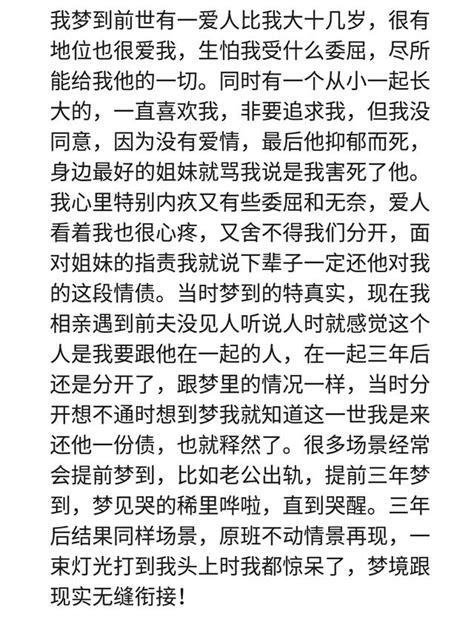 我梦到前世有一爱人比我大十几岁，很有地位也很爱我，生怕我受什么委屈，尽所能给我他的一切。同时有一个从小一起长大的，一直喜欢我，非要追求我，但我没同意，因为没有爱情，最后他抑郁而死，身边最好的姐妹就骂我说是我害死了他。我心里特别内疚又有些委屈和无奈，爱人看着我也很心疼，又舍不得我们分开，面对姐妹的指责我就说下辈子一定还他对我的这段情债。当时梦到的特真实，现在我相亲遇到前夫没见人听说人时就感觉这个人是我要跟他在一起的人，在一起三年后还是分开了，跟梦里的情况一样，当时分开想不通时想到梦我就知道这一世我是来还他一份债，也就释然了。很多场景经常会提前梦到，比如老公出轨，提前三年梦到，梦见哭的稀里哗啦，直到哭醒。三年后结果同样场景，原班不动情景再现，一束灯光打到我头上时我都惊呆了，梦境跟现实无缝衔接！